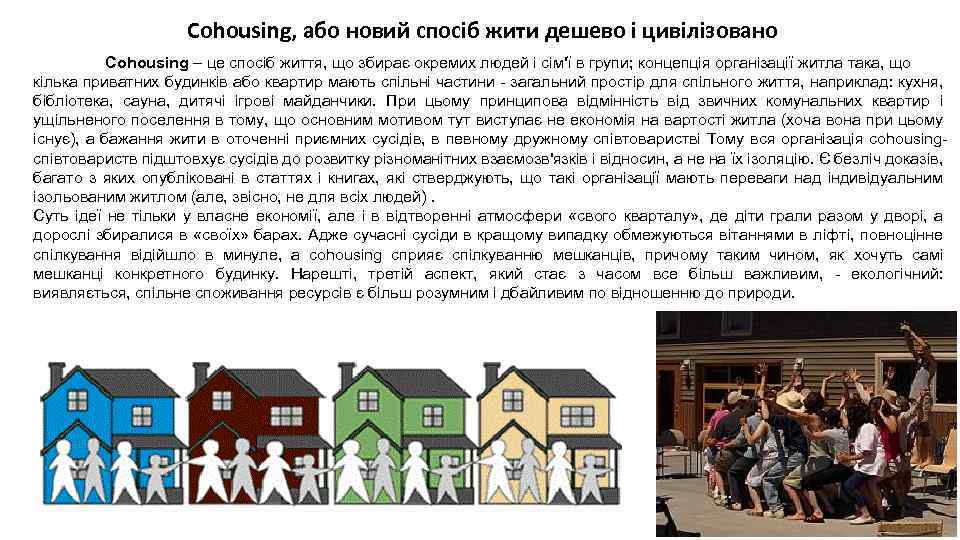 Cohousing, або новий спосіб жити дешево і цивілізовано

Cohousing – це спосіб життя, що збирає окремих людей і сім'ї в групи; концепція організації житла така, що кілька приватних будинків або квартир мають спільні частини - загальний простір для спільного життя, наприклад: кухня, бібліотека, сауна, дитячі ігрові майданчики. При цьому принципова відмінність від звичних комунальних квартир і ущільненого поселення в тому, що основним мотивом тут виступає не економія на вартості житла (хоча вона при цьому існує), а бажання жити в оточенні приємних сусідів, в певному дружному співтоваристві Тому вся організація cohousing-співтовариств підштовхує сусідів до розвитку різноманітних взаємозв'язків і відносин, а не на їх ізоляцію. Є безліч доказів, багато з яких опубліковані в статтях і книгах, які стверджують, що такі організації мають переваги над індивідуальним ізольованим житлом (але, звісно, не для всіх людей) .
Суть ідеї не тільки у власне економії, але і в відтворенні атмосфери «свого кварталу», де діти грали разом у дворі, а дорослі збиралися в «своїх» барах. Адже сучасні сусіди в кращому випадку обмежуються вітаннями в ліфті, повноцінне спілкування відійшло в минуле, а cohousing сприяє спілкуванню мешканців, причому таким чином, як хочуть самі мешканці конкретного будинку. Нарешті, третій аспект, який стає з часом все більш важливим, - екологічний: виявляється, спільне споживання ресурсів є більш розумним і дбайливим по відношенню до природи.